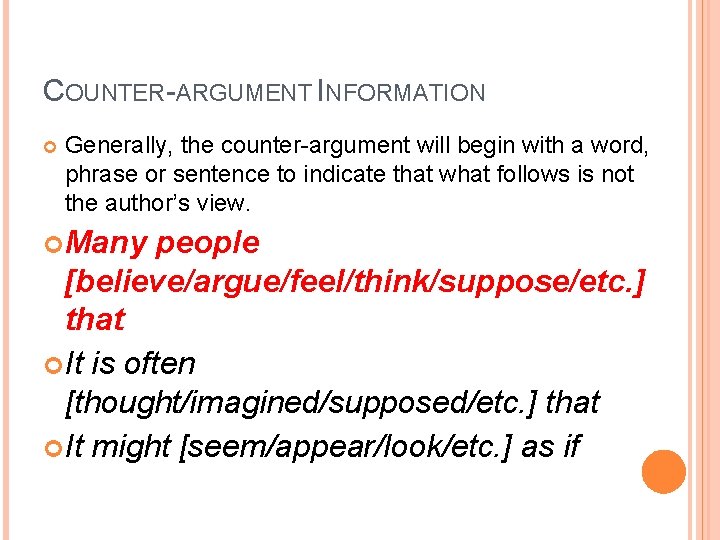 COUNTER-ARGUMENT INFORMATION

Generally, the counter-argument will begin with a word, phrase or sentence to indicate that what follows is not the author's view.

Many people [believe/argue/feel/think/suppose/etc.] that

It is often [thought/imagined/supposed/etc.] that

It might [seem/appear/look/etc.] as if